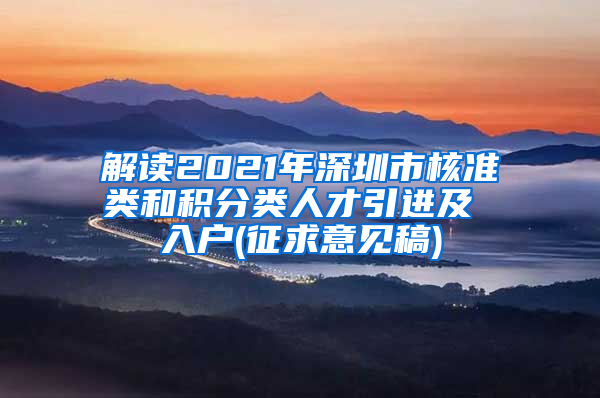 解读2021年深圳市核准类和积分类人才引进及入户(征求意见稿)